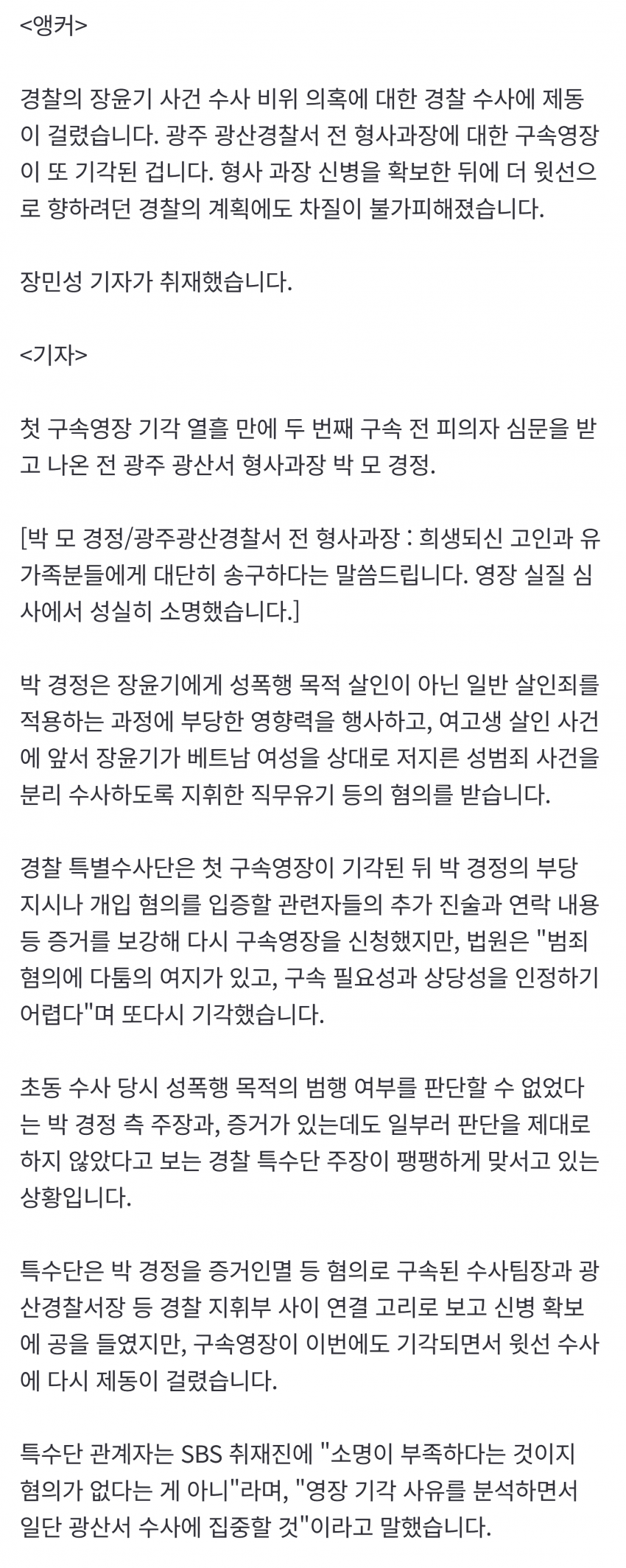 <앵커>

경찰의 장윤기 사건 수사 비위 의혹에 대한 경찰 수사에 제동이 걸렸습니다. 광주 광산경찰서 전 형사과장에 대한 구속영장이 또 기각된 겁니다. 형사 과장 신병을 확보한 뒤에 더 윗선으로 향하려던 경찰의 계획에도 차질이 불가피해졌습니다.

장민성 기자가 취재했습니다.

<기자>

첫 구속영장 기각 열흘 만에 두 번째 구속 전 피의자 심문을 받고 나온 전 광주 광산서 형사과장 박 모 경정.

[박 모 경정/광주광산경찰서 전 형사과장 : 희생되신 고인과 유가족분들에게 대단히 송구하다는 말씀드립니다. 영장 실질 심사에서 성실히 소명했습니다.]

박 경정은 장윤기에게 성폭행 목적 살인이 아닌 일반 살인죄를 적용하는 과정에 부당한 영향력을 행사하고, 여고생 살인 사건에 앞서 장윤기가 베트남 여성을 상대로 저지른 성범죄 사건을 분리 수사하도록 지휘한 직무유기 등의 혐의를 받습니다.

경찰 특별수사단은 첫 구속영장이 기각된 뒤 박 경정의 부당 지시나 개입 혐의를 입증할 관련자들의 추가 진술과 연락 내용 등 증거를 보강해 다시 구속영장을 신청했지만, 법원은 "범죄 혐의에 다툼의 여지가 있고, 구속 필요성과 상당성을 인정하기 어렵다"며 또다시 기각했습니다.

초동 수사 당시 성폭행 목적의 범행 여부를 판단할 수 없었다는 박 경정 측 주장과, 증거가 있는데도 일부러 판단을 제대로 하지 않았다고 보는 경찰 특수단 주장이 팽팽하게 맞서고 있는 상황입니다.

특수단은 박 경정을 증거인멸 등 혐의로 구속된 수사팀장과 광산경찰서장 등 경찰 지휘부 사이 연결 고리로 보고 신병 확보에 공을 들였지만, 구속영장이 이번에도 기각되면서 윗선 수사에 다시 제동이 걸렸습니다.

특수단 관계자는 SBS 취재진에 "소명이 부족하다는 것이지 혐의가 없다는 게 아니"라며, "영장 기각 사유를 분석하면서 일단 광산서 수사에 집중할 것"이라고 말했습니다.